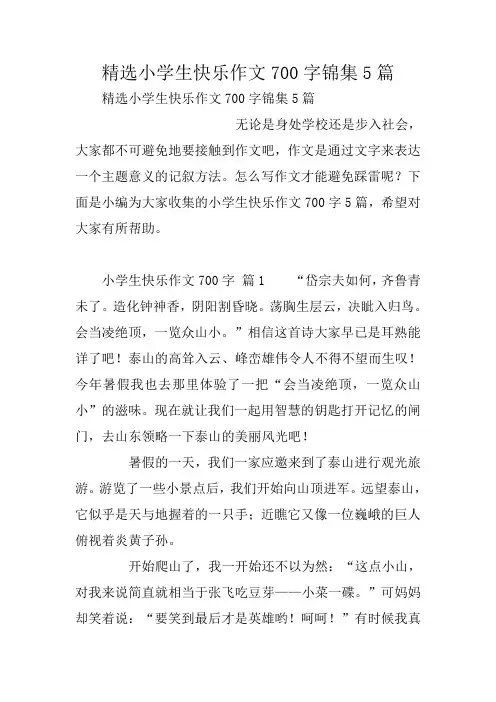 精选小学生快乐作文700字锦集5篇

精选小学生快乐作文700字锦集5篇

无论是身处学校还是步入社会，大家都不可避免地要接触到作文吧，作文是通过文字来表达一个主题意义的记叙方法。怎么写作文才能避免踩雷呢？下面是小编为大家收集的小学生快乐作文700字5篇，希望对大家有所帮助。

小学生快乐作文700字 篇1　　“岱宗夫如何，齐鲁青未了。造化钟神秀，阴阳割昏晓。荡胸生层云，决眦入归鸟。会当凌绝顶，一览众山小。”相信这首诗大家早已是耳熟能详了吧！泰山的高耸入云、峰峦雄伟令人不得不望而生叹！今年暑假我也去那里体验了一把“会当凌绝顶，一览众山小”的滋味。现在就让我们一起用智慧的钥匙打开记忆的闸门，去山东领略一下泰山的美丽风光吧！

暑假的一天，我们一家应邀来到了泰山进行观光旅游。游览了一些小景点后，我们开始向山顶进军。远望泰山，它似乎是天与地握着的一只手；近瞧它又像一位巍峨的巨人俯视着炎黄子孙。

开始爬山了，我一开始还不以为然：“这点小山，对我来说简直就相当于张飞吃豆芽——小菜一碟。”可妈妈却笑着说：“要笑到最后才是英雄哟！呵呵！”有时候我真